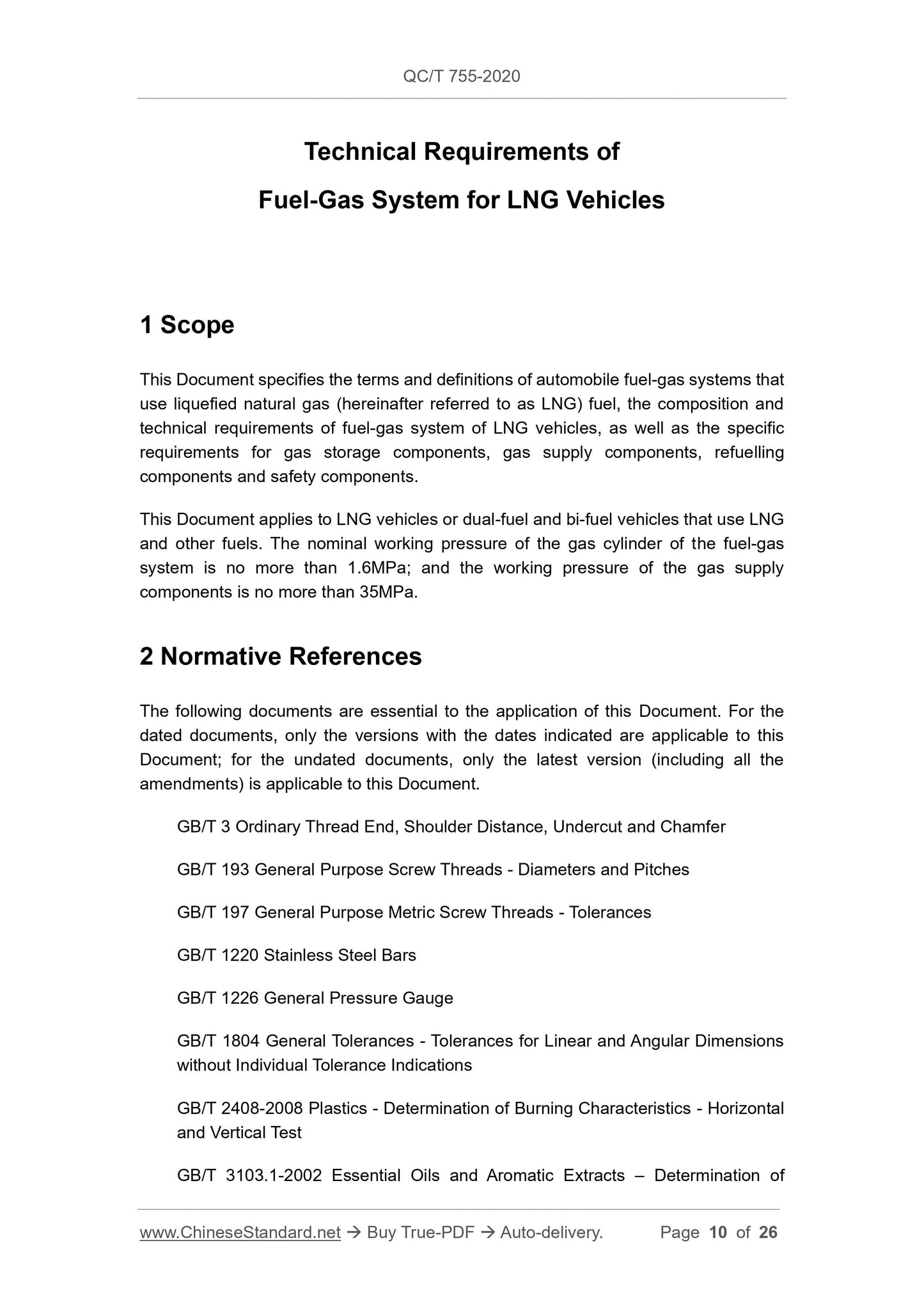 QC/T 755-2020

Technical Requirements of

Fuel-Gas System for LNG Vehicles

1 Scope

This Document specifies the terms and definitions of automobile fuel-gas systems that use liquefied natural gas (hereinafter referred to as LNG) fuel, the composition and technical requirements of fuel-gas system of LNG vehicles, as well as the specific requirements for gas storage components, gas supply components, refuelling components and safety components.

This Document applies to LNG vehicles or dual-fuel and bi-fuel vehicles that use LNG and other fuels. The nominal working pressure of the gas cylinder of the fuel-gas system is no more than 1.6MPa; and the working pressure of the gas supply components is no more than 35MPa.

2 Normative References

The following documents are essential to the application of this Document. For the dated documents, only the versions with the dates indicated are applicable to this Document; for the undated documents, only the latest version (including all the amendments) is applicable to this Document.

GB/T 3 Ordinary Thread End, Shoulder Distance, Undercut and Chamfer

GB/T 193 General Purpose Screw Threads - Diameters and Pitches

GB/T 197 General Purpose Metric Screw Threads - Tolerances

GB/T 1220 Stainless Steel Bars

GB/T 1226 General Pressure Gauge

GB/T 1804 General Tolerances - Tolerances for Linear and Angular Dimensions without Individual Tolerance Indications

GB/T 2408-2008 Plastics - Determination of Burning Characteristics - Horizontal and Vertical Test

GB/T 3103.1-2002 Essential Oils and Aromatic Extracts – Determination of

www.ChineseStandard.net → Buy True-PDF → Auto-delivery. Page 10 of 26